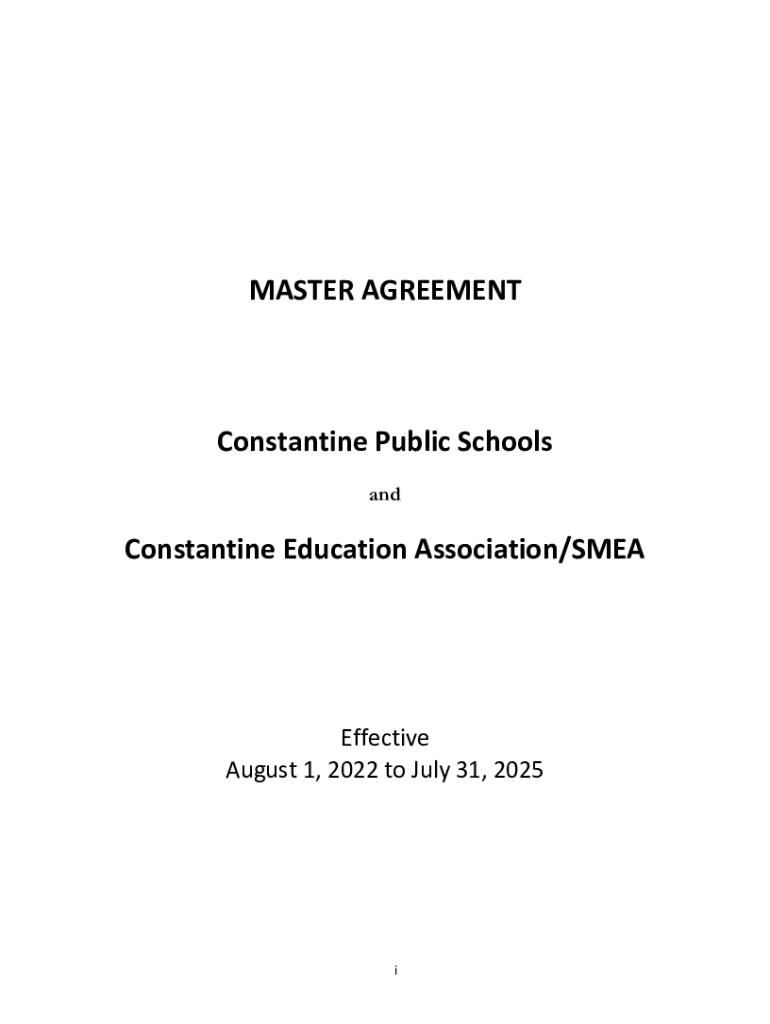 MASTER AGREEMENT

Constantine Public Schools

and

Constantine Education Association/SMEA

Effective
August 1, 2022 to July 31, 2025

i